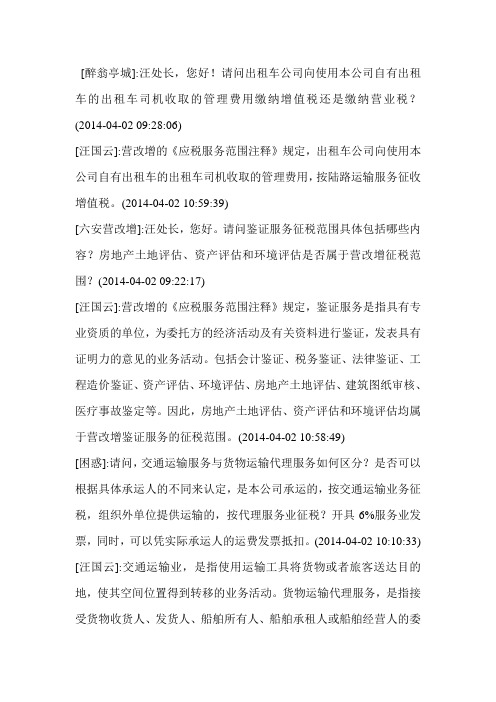 [醉翁亭城]:汪处长，您好！请问出租车公司向使用本公司自有出租车的出租车司机收取的管理费用缴纳增值税还是缴纳营业税？(2014-04-02 09:28:06)

[汪国云]:营改增的《应税服务范围注释》规定，出租车公司向使用本公司自有出租车的出租车司机收取的管理费用，按陆路运输服务征收增值税。(2014-04-02 10:59:39)

[六安营改增]:汪处长，您好。请问鉴证服务征税范围具体包括哪些内容？房地产土地评估、资产评估和环境评估是否属于营改增征税范围？(2014-04-02 09:22:17)

[汪国云]:营改增的《应税服务范围注释》规定，鉴证服务是指具有专业资质的单位，为委托方的经济活动及有关资料进行鉴证，发表具有证明力的意见的业务活动。包括会计鉴证、税务鉴证、法律鉴证、工程造价鉴证、资产评估、环境评估、房地产土地评估、建筑图纸审核、医疗事故鉴定等。因此，房地产土地评估、资产评估和环境评估均属于营改增鉴证服务的征税范围。(2014-04-02 10:58:49)

[困惑]:请问，交通运输服务与货物运输代理服务如何区分？是否可以根据具体承运人的不同来认定，是本公司承运的，按交通运输业务征税，组织外单位提供运输的，按代理服务业征税？开具 6%服务业发票，同时，可以凭实际承运人的运费发票抵扣。(2014-04-02 10:10:33)

[汪国云]:交通运输业，是指使用运输工具将货物或者旅客送达目的地，使其空间位置得到转移的业务活动。货物运输代理服务，是指接受货物收货人、发货人、船舶所有人、船舶承租人或船舶经营人的委